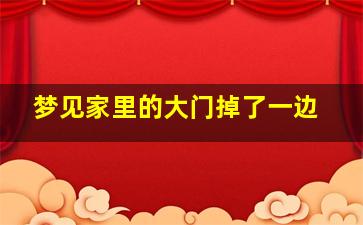 梦见家里的大门掉了一边